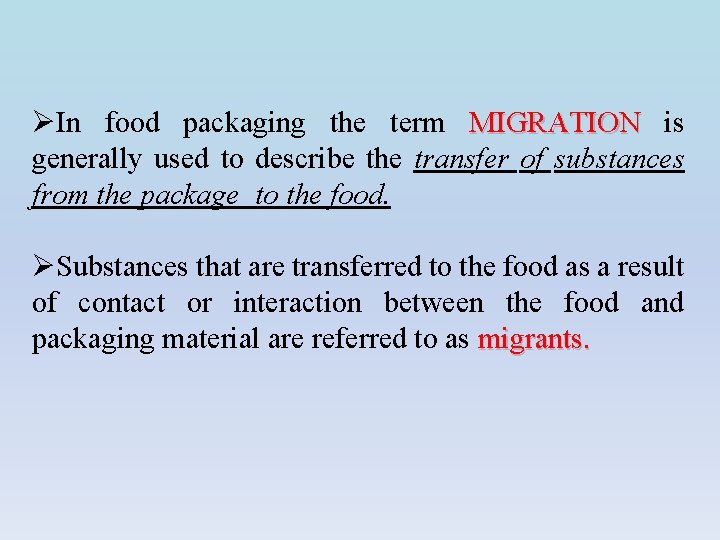 ➢In food packaging the term MIGRATION is generally used to describe the transfer of substances from the package to the food.

➢Substances that are transferred to the food as a result of contact or interaction between the food and packaging material are referred to as migrants.